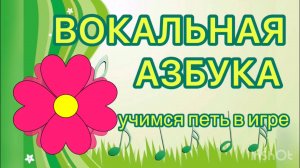 ВОКАЛЬНАЯ АЗБУКА

учимся петь в игре

InShOt